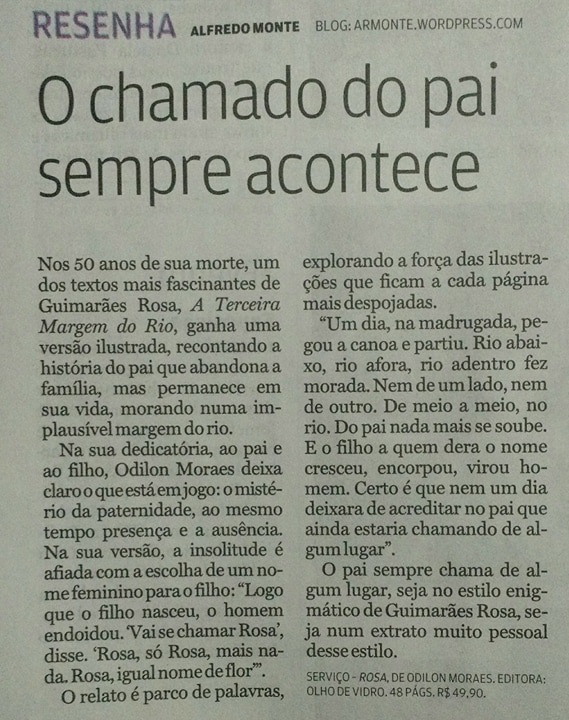 RESENHA ALFREDO MONTE BLOG: ARMONTE.WORDPRESS.COM

O chamado do pai sempre acontece

Nos 50 anos de sua morte, um dos textos mais fascinantes de Guimarães Rosa, A Terceira Margem do Rio, ganha uma versão ilustrada, recontando a história do pai que abandona a família, mas permanece em sua vida, morando numa implausível margem do rio.

Na sua dedicatória, ao pai e ao filho, Odilon Moraes deixa claro o que está em jogo: o mistério da paternidade, ao mesmo tempo presença e a ausência. Na sua versão, a insolitude é afiada com a escolha de um nome feminino para o filho: "Logo que o filho nasceu, o homem endoidou. 'Vai se chamar Rosa', disse. 'Rosa, só Rosa, mais nada. Rosa, igual nome de flor'".

O relato é parco de palavras, explorando a força das ilustrações que ficam a cada página mais despojadas.

"Um dia, na madrugada, pegou a canoa e partiu. Rio abaixo, rio afora, rio adentro fez morada. Nem de um lado, nem de outro. De meio a meio, no rio. Do pai nada mais se soube. E o filho a quem dera o nome cresceu, encorpou, virou homem. Certo é que nem um dia deixara de acreditar no pai que ainda estaria chamando de algum lugar".

O pai sempre chama de algum lugar, seja no estilo enigmático de Guimarães Rosa, seja num extrato muito pessoal desse estilo.

SERVIÇO - ROSA, DE ODILON MORAES. EDITORA: OLHO DE VIDRO. 48 PÁGS. R$ 49,90.